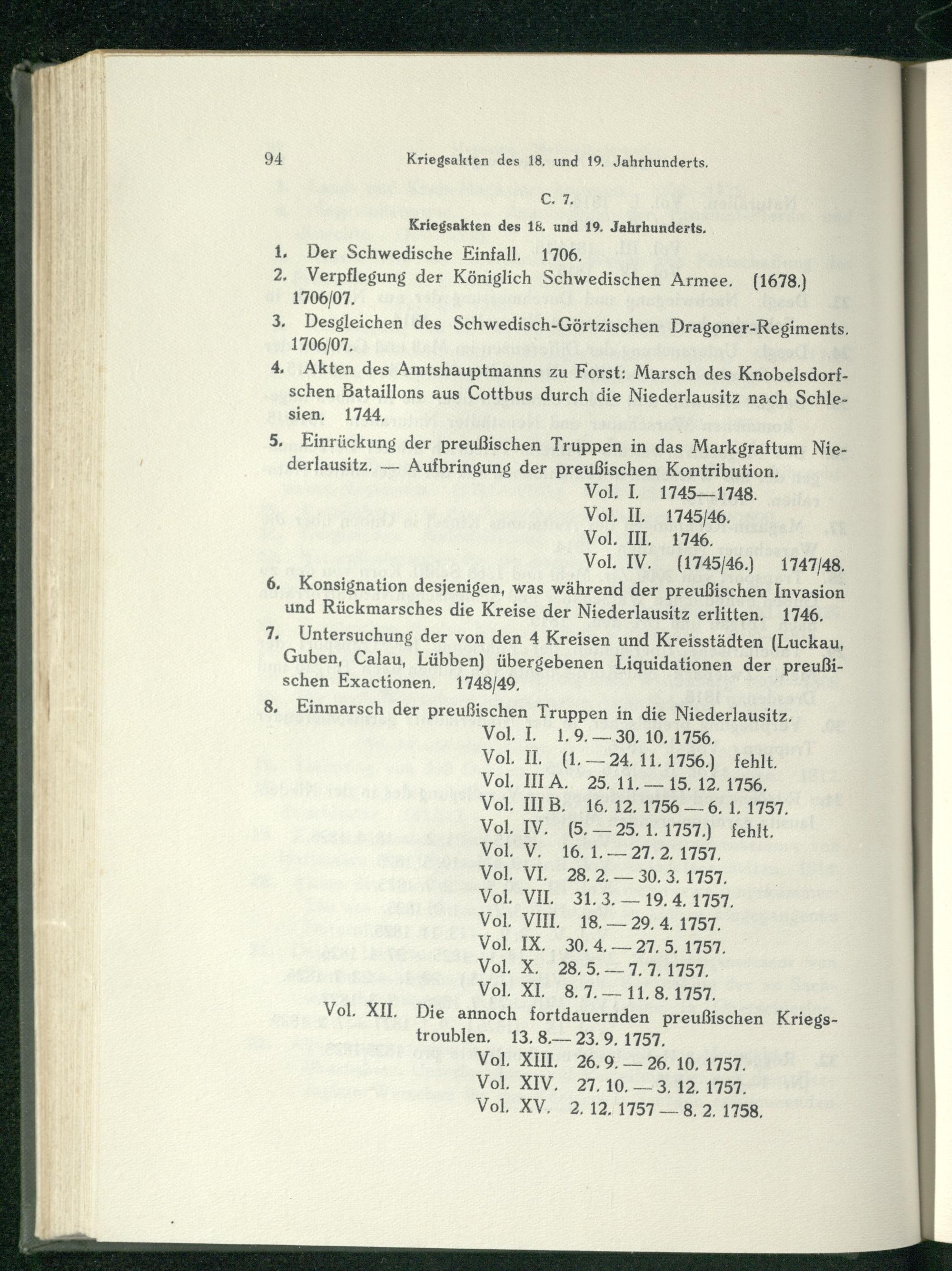 94 Kriegsakten des 18. und 19. Jahrhunderts.

C. 7.

Kriegsakten des 18. und 19. Jahrhunderts.

1. Der Schwedische Einfall. 1706.

2. Verpflegung der Königlich Schwedischen Armee. (1678.) 1706/07.

3. Desgleichen des Schwedisch-Görtzischen Dragoner-Regiments. 1706/07.

4. Akten des Amtshauptmanns zu Forst: Marsch des Knobelsdorfschen Bataillons aus Cottbus durch die Niederlausitz nach Schlesien. 1744.

5. Einrückung der preußischen Truppen in das Markgraftum Niederlausitz. — Aufbringung der preußischen Kontribution.
Vol. I. 1745—1748.
Vol. II. 1745/46.
Vol. III. 1746.
Vol. IV. (1745/46.) 1747/48.

6. Konsignation desjenigen, was während der preußischen Invasion und Rückmarsches die Kreise der Niederlausitz erlitten. 1746.

7. Untersuchung der von den 4 Kreisen und Kreisstädten (Luckau, Guben, Calau, Lübben) übergebenen Liquidationen der preußischen Exactionen. 1748/49.

8. Einmarsch der preußischen Truppen in die Niederlausitz.
Vol. I. 1. 9. — 30. 10. 1756.
Vol. II. (1. — 24. 11. 1756.) fehlt.
Vol. III A. 25. 11. — 15. 12. 1756.
Vol. III B. 16. 12. 1756 — 6. 1. 1757.
Vol. IV. (5. — 25. 1. 1757.) fehlt.
Vol. V. 16. 1. — 27. 2. 1757.
Vol. VI. 28. 2. — 30. 3. 1757.
Vol. VII. 31. 3. — 19. 4. 1757.
Vol. VIII. 18. — 29. 4. 1757.
Vol. IX. 30. 4. — 27. 5. 1757.
Vol. X. 28. 5. — 7. 7. 1757.
Vol. XI. 8. 7. — 11. 8. 1757.
Vol. XII. Die annoch fortdauernden preußischen Kriegstroublen. 13. 8.— 23. 9. 1757.
Vol. XIII. 26. 9. — 26. 10. 1757.
Vol. XIV. 27. 10. — 3. 12. 1757.
Vol. XV. 2. 12. 1757 — 8. 2. 1758.